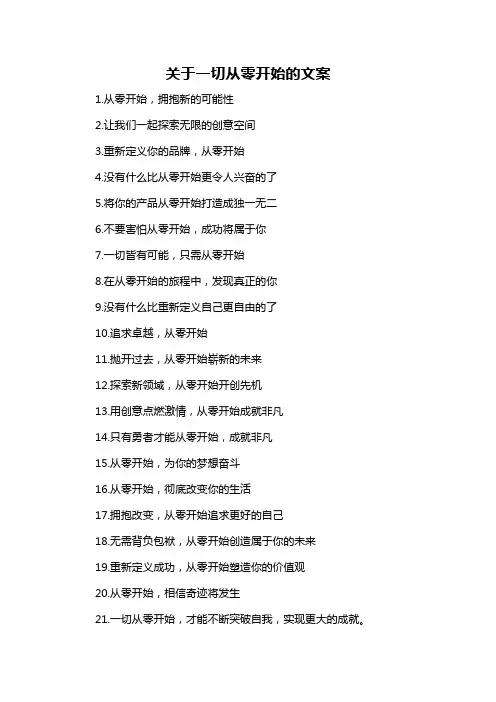 关于一切从零开始的文案

1.从零开始，拥抱新的可能性

2.让我们一起探索无限的创意空间

3.重新定义你的品牌，从零开始

4.没有什么比从零开始更令人兴奋的了

5.将你的产品从零开始打造成独一无二

6.不要害怕从零开始，成功将属于你

7.一切皆有可能，只需从零开始

8.在从零开始的旅程中，发现真正的你

9.没有什么比重新定义自己更自由的了

10.追求卓越，从零开始

11.抛开过去，从零开始崭新的未来

12.探索新领域，从零开始开创先机

13.用创意点燃激情，从零开始成就非凡

14.只有勇者才能从零开始，成就非凡

15.从零开始，为你的梦想奋斗

16.从零开始，彻底改变你的生活

17.拥抱改变，从零开始追求更好的自己

18.无需背负包袱，从零开始创造属于你的未来

19.重新定义成功，从零开始塑造你的价值观

20.从零开始，相信奇迹将发生

21.一切从零开始，才能不断突破自我，实现更大的成就。